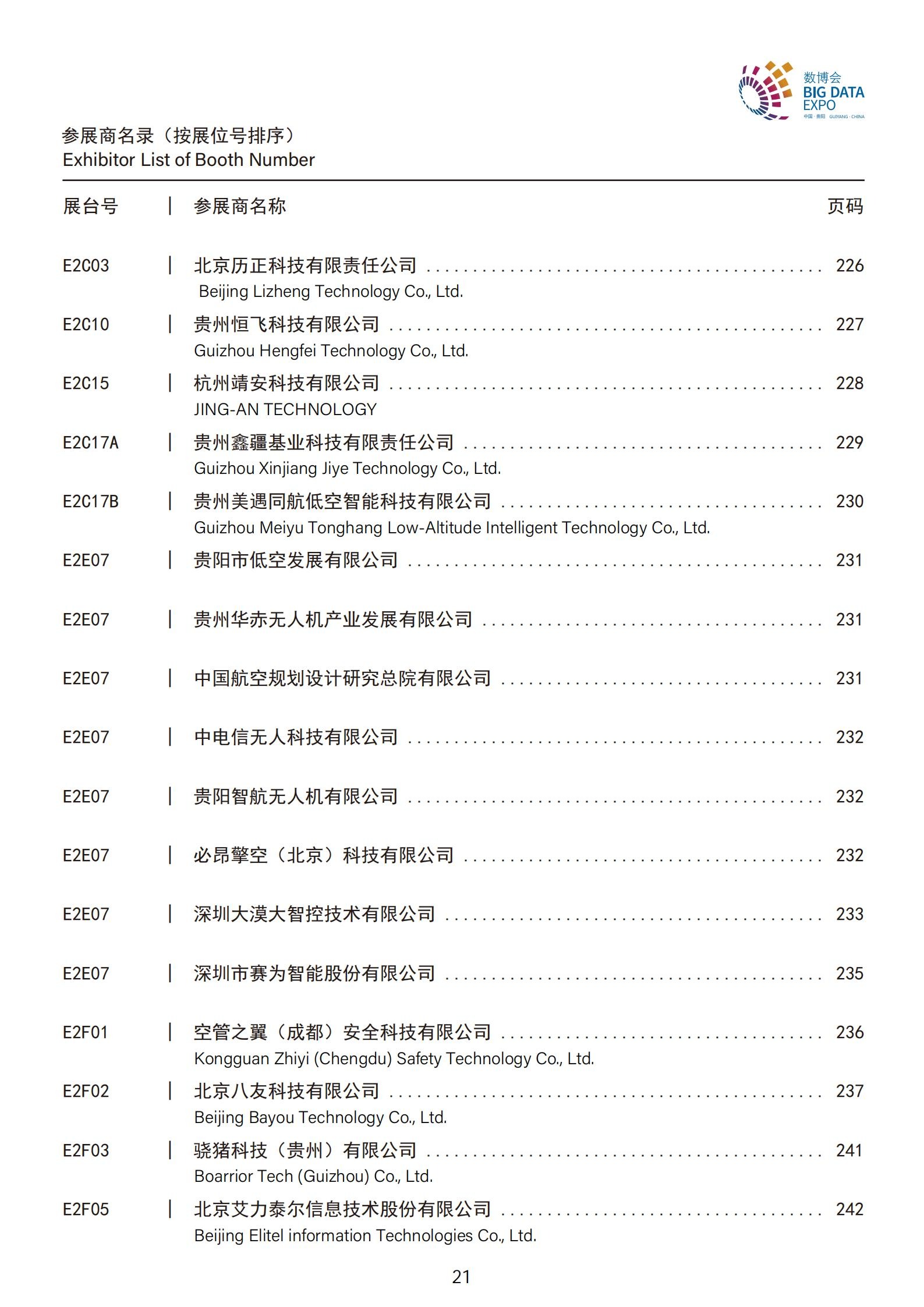 数博会
BIG DATA
EXPO
中国·贵阳 GUIYANG·CHINA

参展商名录（按展位号排序）
Exhibitor List of Booth Number

| 展台号 | 参展商名称 | 页码 |
|---|---|---|
| E2C03 | 北京历正科技有限责任公司 Beijing Lizheng Technology Co., Ltd. | 226 |
| E2C10 | 贵州恒飞科技有限公司 Guizhou Hengfei Technology Co., Ltd. | 227 |
| E2C15 | 杭州靖安科技有限公司 JING-AN TECHNOLOGY | 228 |
| E2C17A | 贵州鑫疆基业科技有限责任公司 Guizhou Xinjiang Jiye Technology Co., Ltd. | 229 |
| E2C17B | 贵州美遇同航低空智能科技有限公司 Guizhou Meiyu Tonghang Low-Altitude Intelligent Technology Co., Ltd. | 230 |
| E2E07 | 贵阳市低空发展有限公司 | 231 |
| E2E07 | 贵州华赤无人机产业发展有限公司 | 231 |
| E2E07 | 中国航空规划设计研究总院有限公司 | 231 |
| E2E07 | 中电信无人科技有限公司 | 232 |
| E2E07 | 贵阳智航无人机有限公司 | 232 |
| E2E07 | 必昂擎空（北京）科技有限公司 | 232 |
| E2E07 | 深圳大漠大智控技术有限公司 | 233 |
| E2E07 | 深圳市赛为智能股份有限公司 | 235 |
| E2F01 | 空管之翼（成都）安全科技有限公司 Kongguan Zhiyi (Chengdu) Safety Technology Co., Ltd. | 236 |
| E2F02 | 北京八友科技有限公司 Beijing Bayou Technology Co., Ltd. | 237 |
| E2F03 | 骁猪科技（贵州）有限公司 Boarrior Tech (Guizhou) Co., Ltd. | 241 |
| E2F05 | 北京艾力泰尔信息技术股份有限公司 Beijing Elitel information Technologies Co., Ltd. | 242 |

21